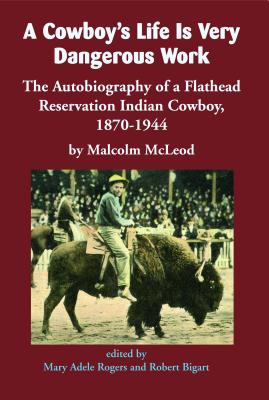 A Cowboy's Life Is Very Dangerous Work

The Autobiography of a Flathead Reservation Indian Cowboy, 1870-1944

by Malcolm McLeod

edited by
Mary Adele Rogers and Robert Bigart